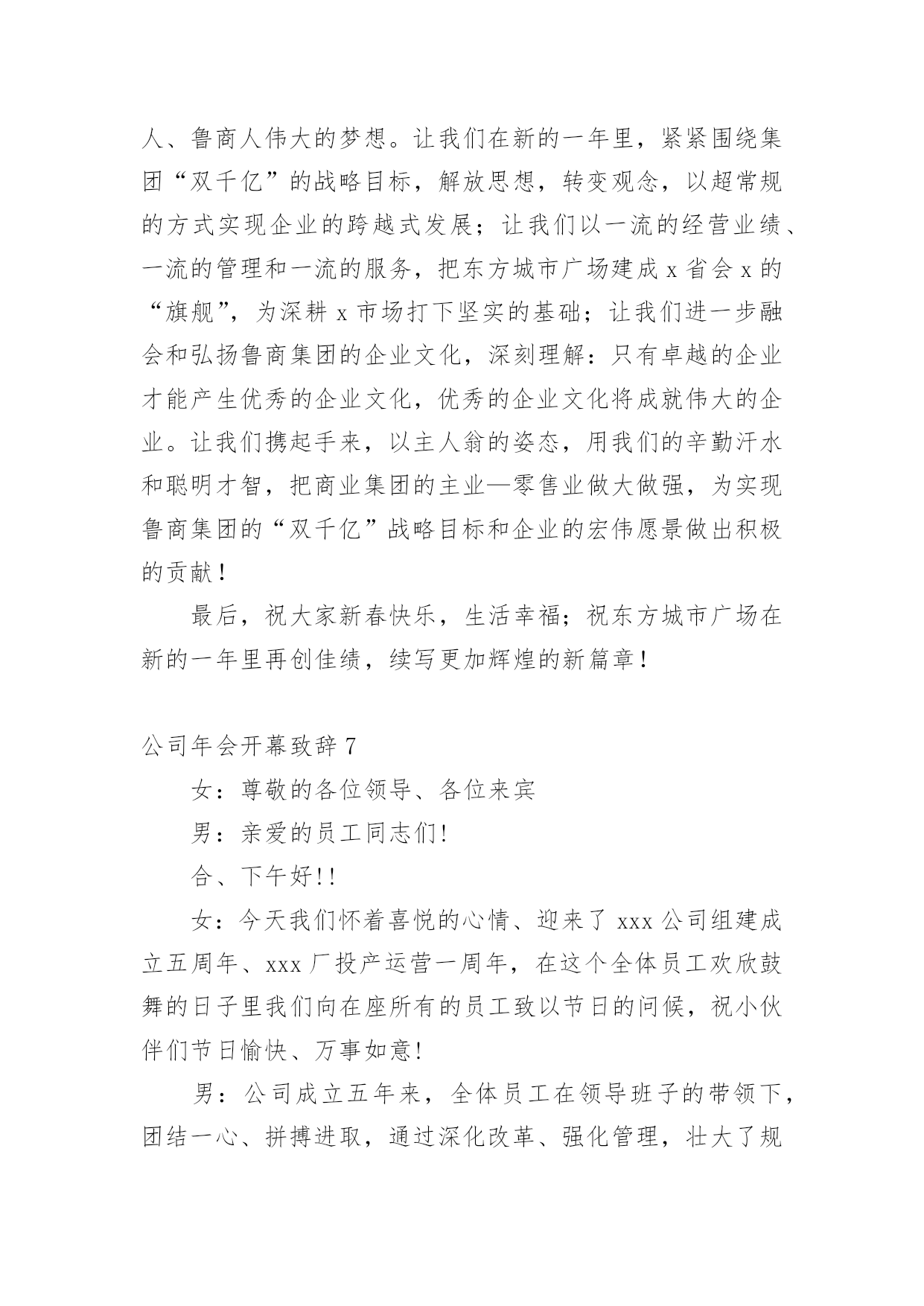 人、鲁商人伟大的梦想。让我们在新的一年里，紧紧围绕集团“双千亿”的战略目标，解放思想，转变观念，以超常规的方式实现企业的跨越式发展；让我们以一流的经营业绩、一流的管理和一流的服务，把东方城市广场建成 x 省会 x 的“旗舰”，为深耕 x 市场打下坚实的基础；让我们进一步融会和弘扬鲁商集团的企业文化，深刻理解：只有卓越的企业才能产生优秀的企业文化，优秀的企业文化将成就伟大的企业。让我们携起手来，以主人翁的姿态，用我们的辛勤汗水和聪明才智，把商业集团的主业—零售业做大做强，为实现鲁商集团的“双千亿”战略目标和企业的宏伟愿景做出积极的贡献！

最后，祝大家新春快乐，生活幸福；祝东方城市广场在新的一年里再创佳绩，续写更加辉煌的新篇章！

公司年会开幕致辞 7

女：尊敬的各位领导、各位来宾

男：亲爱的员工同志们!

合、下午好!!

女：今天我们怀着喜悦的心情、迎来了 xxx 公司组建成立五周年、xxx 厂投产运营一周年，在这个全体员工欢欣鼓舞的日子里我们向在座所有的员工致以节日的问候，祝小伙伴们节日愉快、万事如意!

男：公司成立五年来，全体员工在领导班子的带领下，团结一心、拼搏进取，通过深化改革、强化管理，壮大了规